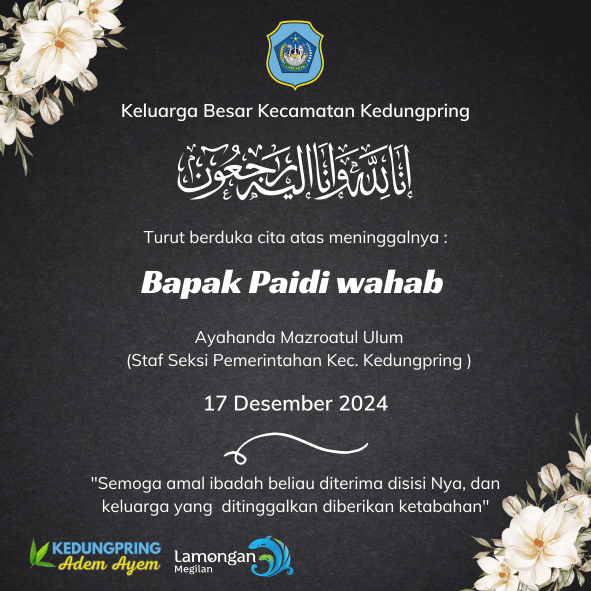 Keluarga Besar Kecamatan Kedungpring

إِنَّا لِلَّٰهِ وَإِنَّا إِلَيْهِ رَاجِعُونَ

Turut berduka cita atas meninggalnya :

Bapak Paidi wahab

Ayahanda Mazroatul Ulum
(Staf Seksi Pemerintahan Kec. Kedungpring )

17 Desember 2024

"Semoga amal ibadah beliau diterima disisi Nya, dan keluarga yang ditinggalkan diberikan ketabahan"

KEDUNGPRING Adem Ayem

Lamongan Megilan